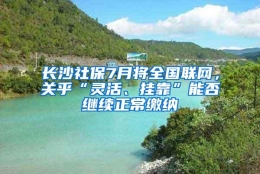 长沙社保7月将全国联网，关乎“灵活、挂靠”能否继续正常缴纳